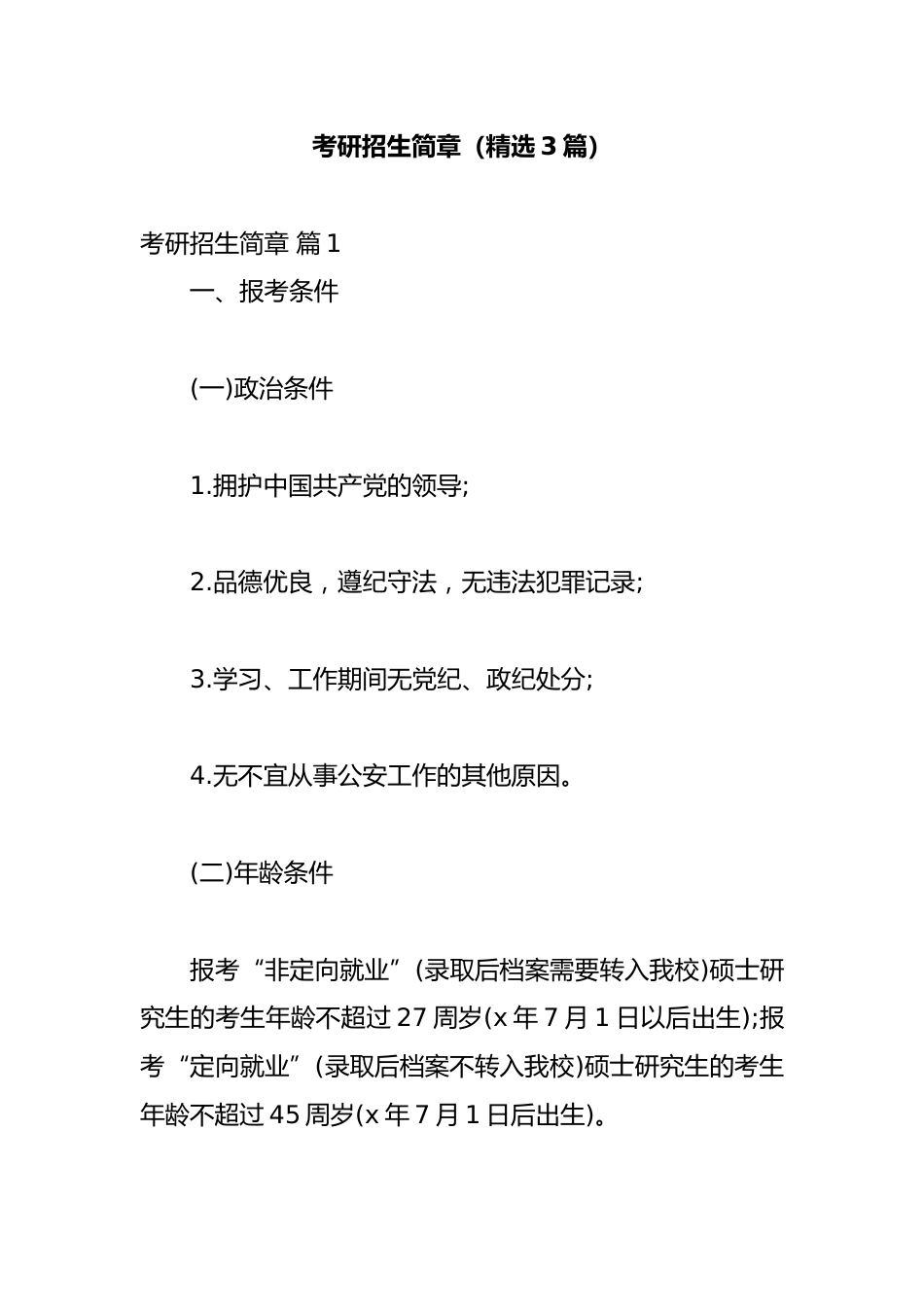 考研招生简章（精选3篇）

考研招生简章 篇1

一、报考条件

(一)政治条件

1.拥护中国共产党的领导;

2.品德优良，遵纪守法，无违法犯罪记录;

3.学习、工作期间无党纪、政纪处分;

4.无不宜从事公安工作的其他原因。

(二)年龄条件

报考“非定向就业”(录取后档案需要转入我校)硕士研究生的考生年龄不超过27周岁(x年7月1日以后出生);报考“定向就业”(录取后档案不转入我校)硕士研究生的考生年龄不超过45周岁(x年7月1日后出生)。